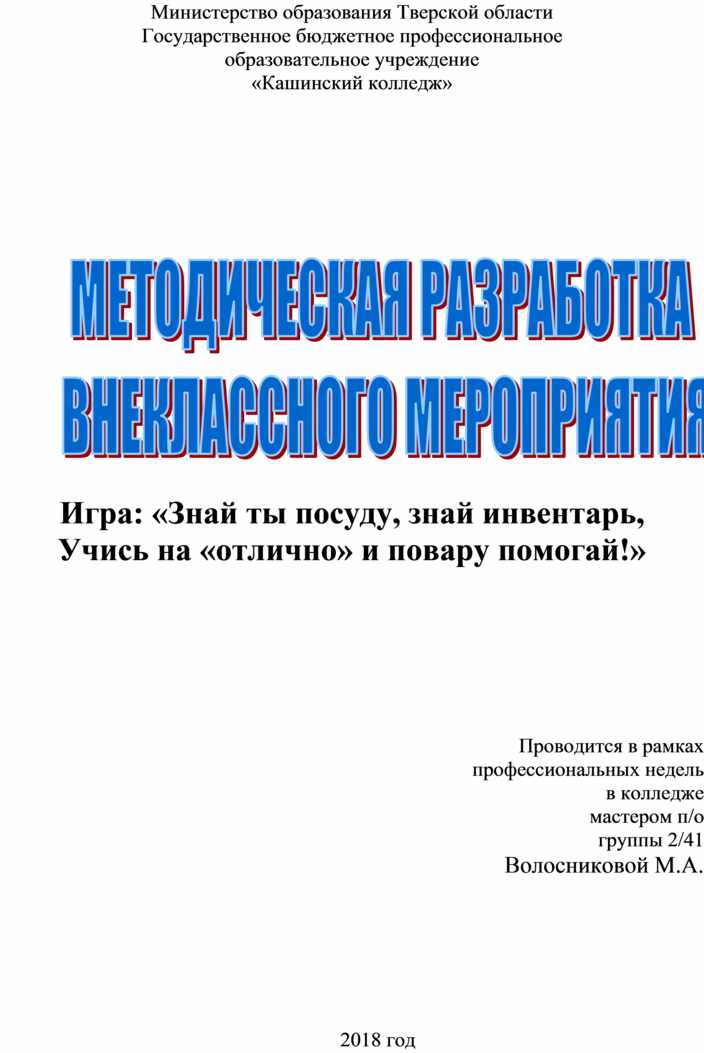 Министерство образования Тверской области
Государственное бюджетное профессиональное
образовательное учреждение
«Кашинский колледж»

МЕТОДИЧЕСКАЯ РАЗРАБОТКА
ВНЕКЛАССНОГО МЕРОПРИЯТИЯ

Игра: «Знай ты посуду, знай инвентарь,
Учись на «отлично» и повару помогай!»

Проводится в рамках
профессиональных недель
в колледже
мастером п/о
группы 2/41
Волосниковой М.А.

2018 год